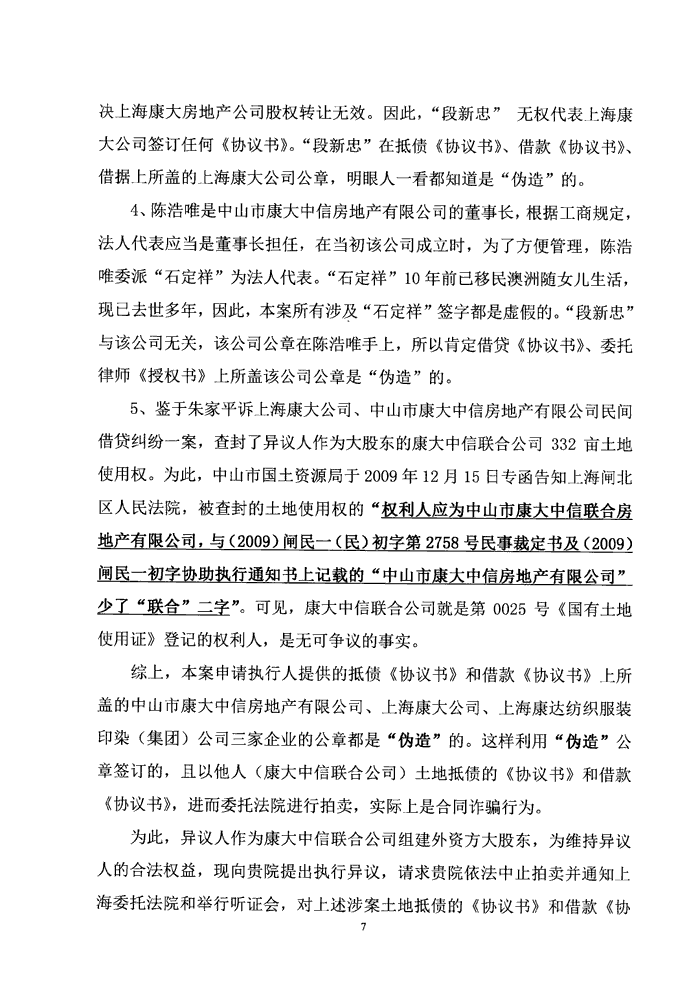 决上海康大房地产公司股权转让无效。因此，“段新忠” 无权代表上海康大公司签订任何《协议书》。“段新忠”在抵债《协议书》、借款《协议书》、借据上所盖的上海康大公司公章，明眼人一看都知道是“伪造”的。

4、陈浩唯是中山市康大中信房地产有限公司的董事长，根据工商规定，法人代表应当是董事长担任，在当初该公司成立时，为了方便管理，陈浩唯委派“石定祥”为法人代表。“石定祥”10年前已移民澳洲随女儿生活，现已去世多年，因此，本案所有涉及“石定祥”签字都是虚假的。“段新忠”与该公司无关，该公司公章在陈浩唯手上，所以肯定借贷《协议书》、委托律师《授权书》上所盖该公司公章是“伪造”的。

5、鉴于朱家平诉上海康大公司、中山市康大中信房地产有限公司民间借贷纠纷一案，查封了异议人作为大股东的康大中信联合公司 332 亩土地使用权。为此，中山市国土资源局于 2009 年 12 月 15 日专函告知上海闸北区人民法院，被查封的土地使用权的“权利人应为中山市康大中信联合房地产有限公司，与（2009）闸民一（民）初字第 2758 号民事裁定书及（2009）闸民一初字协助执行通知书上记载的“中山市康大中信房地产有限公司”少了“联合”二字”。可见，康大中信联合公司就是第 0025 号《国有土地使用证》登记的权利人，是无可争议的事实。

综上，本案申请执行人提供的抵债《协议书》和借款《协议书》上所盖的中山市康大中信房地产有限公司、上海康大公司、上海康达纺织服装印染（集团）公司三家企业的公章都是“伪造”的。这样利用“伪造”公章签订的，且以他人（康大中信联合公司）土地抵债的《协议书》和借款《协议书》，进而委托法院进行拍卖，实际上是合同诈骗行为。

为此，异议人作为康大中信联合公司组建外资方大股东，为维持异议人的合法权益，现向贵院提出执行异议，请求贵院依法中止拍卖并通知上海委托法院和举行听证会，对上述涉案土地抵债的《协议书》和借款《协

7